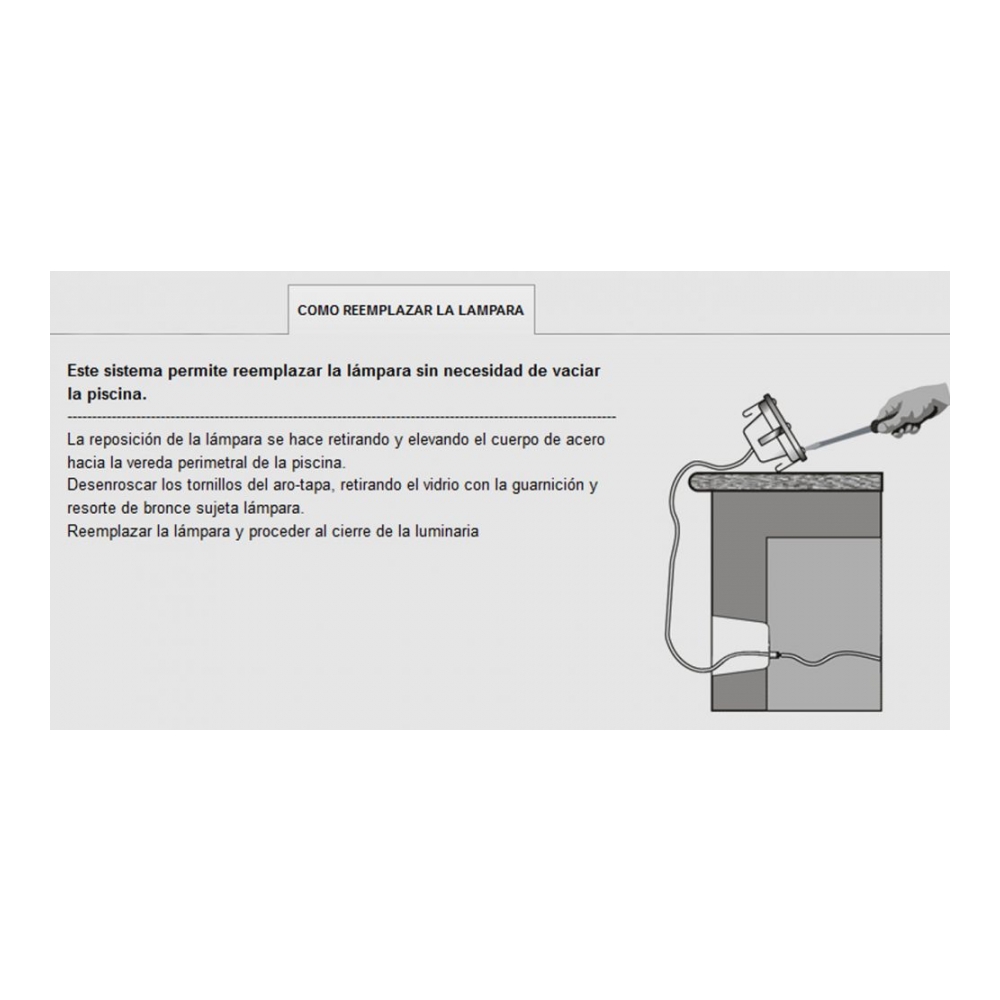 COMO REEMPLAZAR LA LAMPARA

Este sistema permite reemplazar la lámpara sin necesidad de vaciar la piscina.

La reposición de la lámpara se hace retirando y elevando el cuerpo de acero hacia la vereda perimetral de la piscina.
Desenroscar los tornillos del aro-tapa, retirando el vidrio con la guarnición y resorte de bronce sujeta lámpara.
Reemplazar la lámpara y proceder al cierre de la luminaria